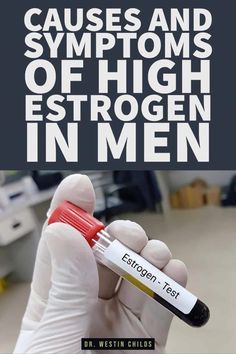 CAUSES AND SYMPTOMS OF HIGH ESTROGEN IN MEN

Estrogen - Test

DR. WESTIN CHILDS